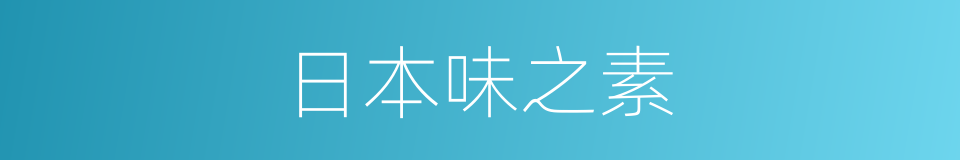 日本味之素